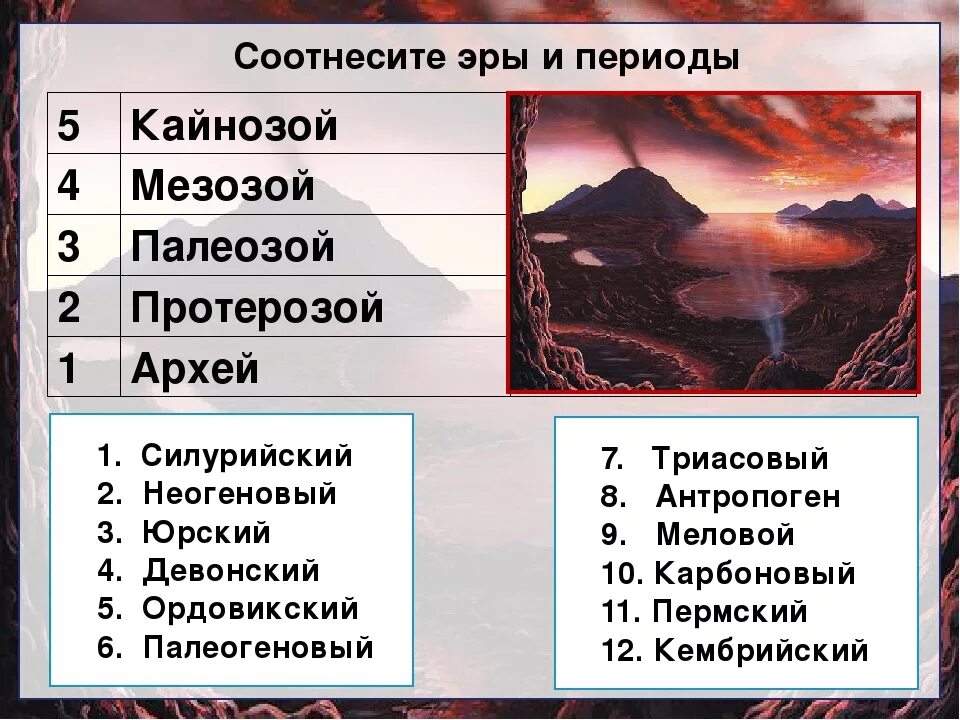 Соотнесите эры и периоды

| 5 | Кайнозой |
|---|---|
| 4 | Мезозой |
| 3 | Палеозой |
| 2 | Протерозой |
| 1 | Архей |

1. Силурийский
2. Неогеновый
3. Юрский
4. Девонский
5. Ордовикский
6. Палеогеновый

7. Триасовый
8. Антропоген
9. Меловой
10. Карбоновый
11. Пермский
12. Кембрийский